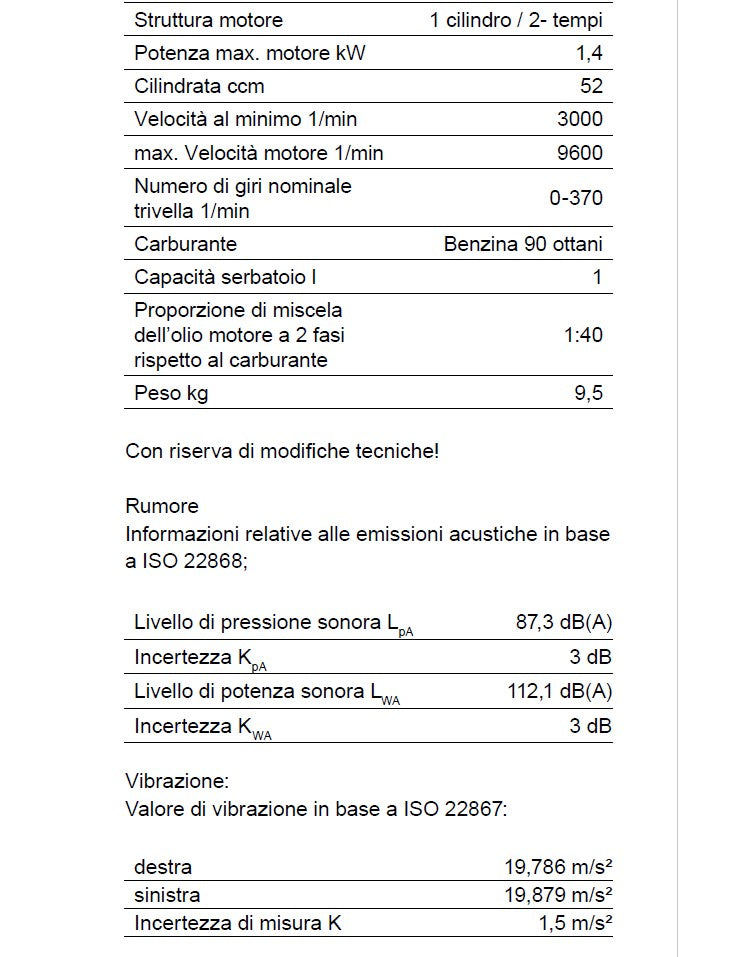 | Struttura motore | 1 cilindro / 2- tempi |
|---|---|
| Potenza max. motore kW | 1,4 |
| Cilindrata ccm | 52 |
| Velocità al minimo 1/min | 3000 |
| max. Velocità motore 1/min | 9600 |
| Numero di giri nominale trivella 1/min | 0-370 |
| Carburante | Benzina 90 ottani |
| Capacità serbatoio l | 1 |
| Proporzione di miscela dell'olio motore a 2 fasi rispetto al carburante | 1:40 |
| Peso kg | 9,5 |

Con riserva di modifiche tecniche!

Rumore
Informazioni relative alle emissioni acustiche in base a ISO 22868;

| Livello di pressione sonora $L_{pA}$ | 87,3 dB(A) |
|---|---|
| Incertezza $K_{pA}$ | 3 dB |
| Livello di potenza sonora $L_{WA}$ | 112,1 dB(A) |
| Incertezza $K_{WA}$ | 3 dB |

Vibrazione:
Valore di vibrazione in base a ISO 22867:

| destra | 19,786 m/s² |
|---|---|
| sinistra | 19,879 m/s² |
| Incertezza di misura K | 1,5 m/s² |